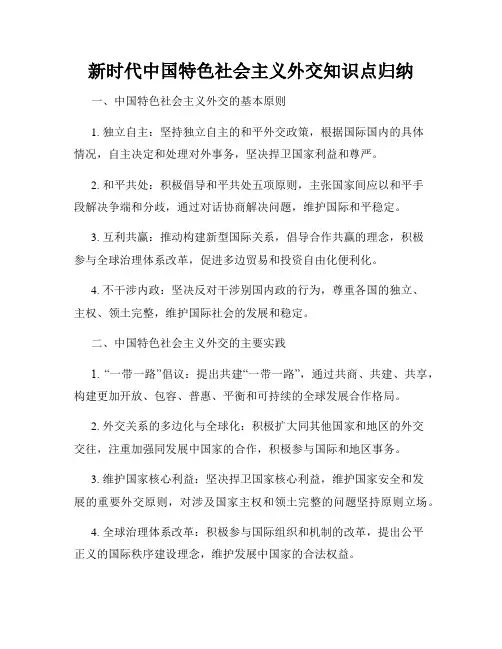 新时代中国特色社会主义外交知识点归纳

一、中国特色社会主义外交的基本原则

1. 独立自主：坚持独立自主的和平外交政策，根据国际国内的具体情况，自主决定和处理对外事务，坚决捍卫国家利益和尊严。

2. 和平共处：积极倡导和平共处五项原则，主张国家间应以和平手段解决争端和分歧，通过对话协商解决问题，维护国际和平稳定。

3. 互利共赢：推动构建新型国际关系，倡导合作共赢的理念，积极参与全球治理体系改革，促进多边贸易和投资自由化便利化。

4. 不干涉内政：坚决反对干涉别国内政的行为，尊重各国的独立、主权、领土完整，维护国际社会的发展和稳定。

二、中国特色社会主义外交的主要实践

1. “一带一路”倡议：提出共建“一带一路”，通过共商、共建、共享，构建更加开放、包容、普惠、平衡和可持续的全球发展合作格局。

2. 外交关系的多边化与全球化：积极扩大同其他国家和地区的外交交往，注重加强同发展中国家的合作，积极参与国际和地区事务。

3. 维护国家核心利益：坚决捍卫国家核心利益，维护国家安全和发展的重要外交原则，对涉及国家主权和领土完整的问题坚持原则立场。

4. 全球治理体系改革：积极参与国际组织和机制的改革，提出公平正义的国际秩序建设理念，维护发展中国家的合法权益。